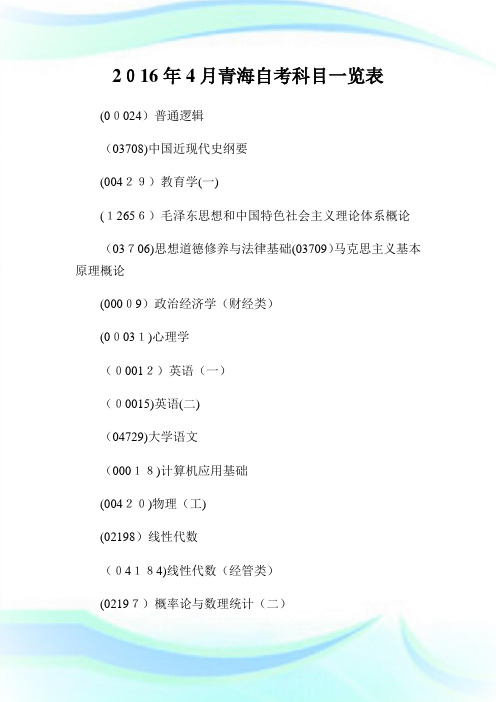 2 0 16 年 4 月青海自考科目一览表

(0 0 024）普通逻辑

（03708)中国近现代史纲要

(004 2 9 ）教育学(一)

( 1 265 6 ）毛泽东思想和中国特色社会主义理论体系概论

（03 7 06)思想道德修养与法律基础(03709)马克思主义基本原理概论

(000 0 9）政治经济学（财经类）

(0 0 03 1 )心理学

（ 0 001 2 ）英语（一）

（ 0 0015)英语(二)

（04729)大学语文

（000 1 8 )计算机应用基础

(004 2 0 )物理（工)

(02198）线性代数

（ 0 4 1 8 4)线性代数（经管类）

(0219 7 ）概率论与数理统计（二）